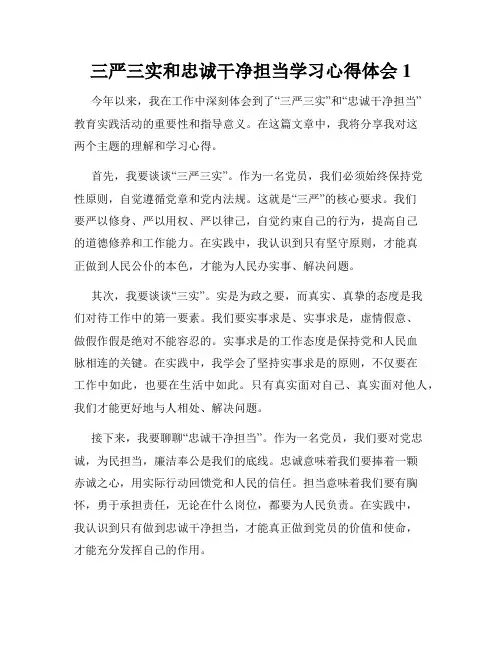 三严三实和忠诚干净担当学习心得体会 1

今年以来，我在工作中深刻体会到了“三严三实”和“忠诚干净担当”教育实践活动的重要性和指导意义。在这篇文章中，我将分享我对这两个主题的理解和学习心得。

首先，我要谈谈“三严三实”。作为一名党员，我们必须始终保持党性原则，自觉遵循党章和党内法规。这就是“三严”的核心要求。我们要严以修身、严以用权、严以律己，自觉约束自己的行为，提高自己的道德修养和工作能力。在实践中，我认识到只有坚守原则，才能真正做到人民公仆的本色，才能为人民办实事、解决问题。

其次，我要谈谈“三实”。实是为政之要，而真实、真挚的态度是我们对待工作中的第一要素。我们要实事求是、实事求是，虚情假意、做假作假是绝对不能容忍的。实事求是的工作态度是保持党和人民血脉相连的关键。在实践中，我学会了坚持实事求是的原则，不仅要在工作中如此，也要在生活中如此。只有真实面对自己、真实面对他人，我们才能更好地与人相处、解决问题。

接下来，我要聊聊“忠诚干净担当”。作为一名党员，我们要对党忠诚，为民担当，廉洁奉公是我们的底线。忠诚意味着我们要捧着一颗赤诚之心，用实际行动回馈党和人民的信任。担当意味着我们要有胸怀，勇于承担责任，无论在什么岗位，都要为人民负责。在实践中，我认识到只有做到忠诚干净担当，才能真正做到党员的价值和使命，才能充分发挥自己的作用。